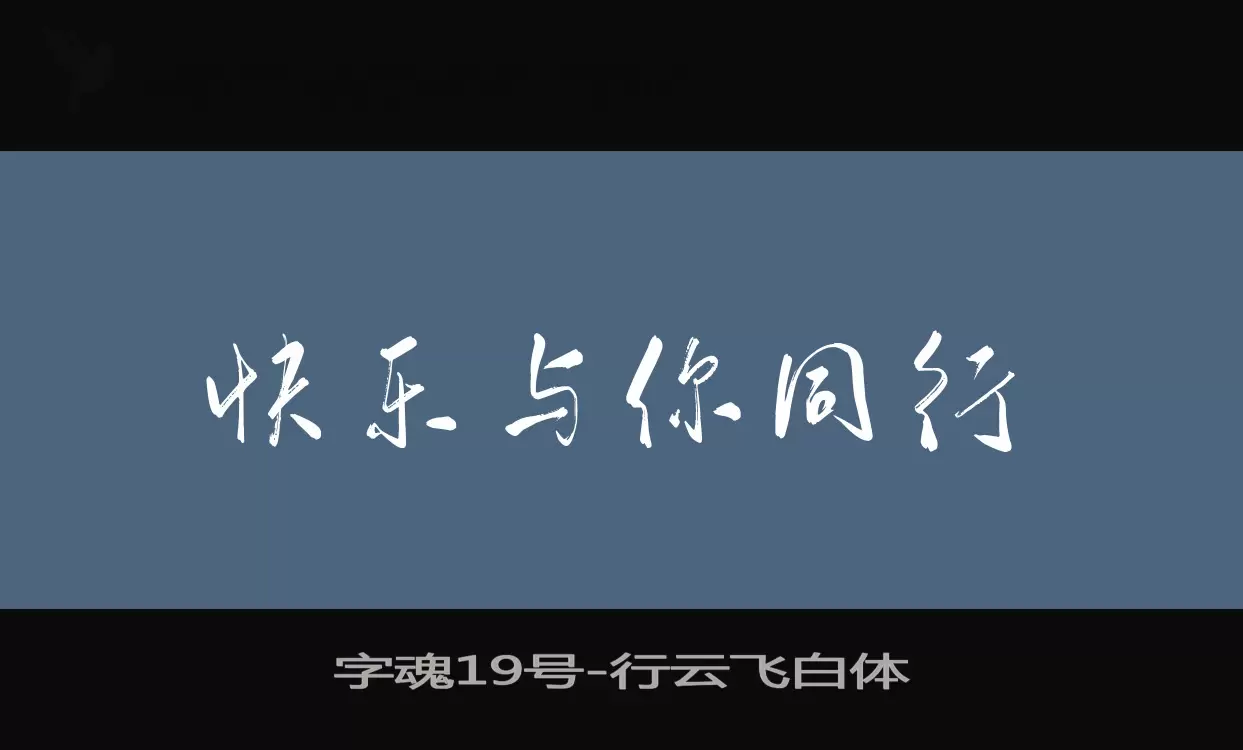 快乐与你同行

字魂19号-行云飞白体